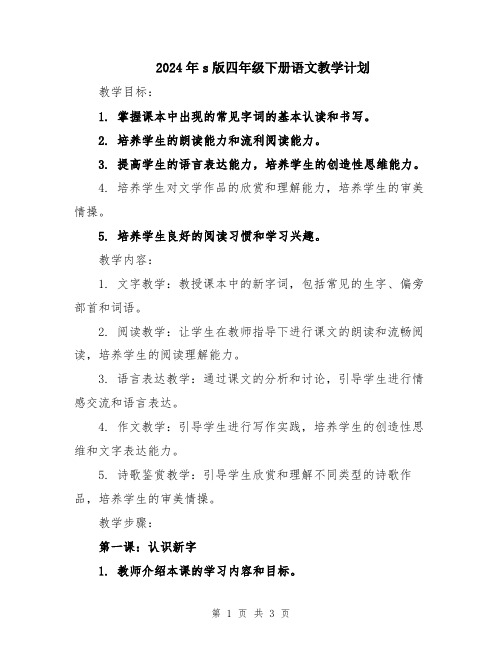 2024年s版四年级下册语文教学计划

教学目标：

1. 掌握课本中出现的常见字词的基本认读和书写。

2. 培养学生的朗读能力和流利阅读能力。

3. 提高学生的语言表达能力，培养学生的创造性思维能力。

4. 培养学生对文学作品的欣赏和理解能力，培养学生的审美情操。

5. 培养学生良好的阅读习惯和学习兴趣。

教学内容：

1. 文字教学：教授课本中的新字词，包括常见的生字、偏旁部首和词语。

2. 阅读教学：让学生在教师指导下进行课文的朗读和流畅阅读，培养学生的阅读理解能力。

3. 语言表达教学：通过课文的分析和讨论，引导学生进行情感交流和语言表达。

4. 作文教学：引导学生进行写作实践，培养学生的创造性思维和文字表达能力。

5. 诗歌鉴赏教学：引导学生欣赏和理解不同类型的诗歌作品，培养学生的审美情操。

教学步骤：

第一课：认识新字

1. 教师介绍本课的学习内容和目标。

第 1 页 共 3 页